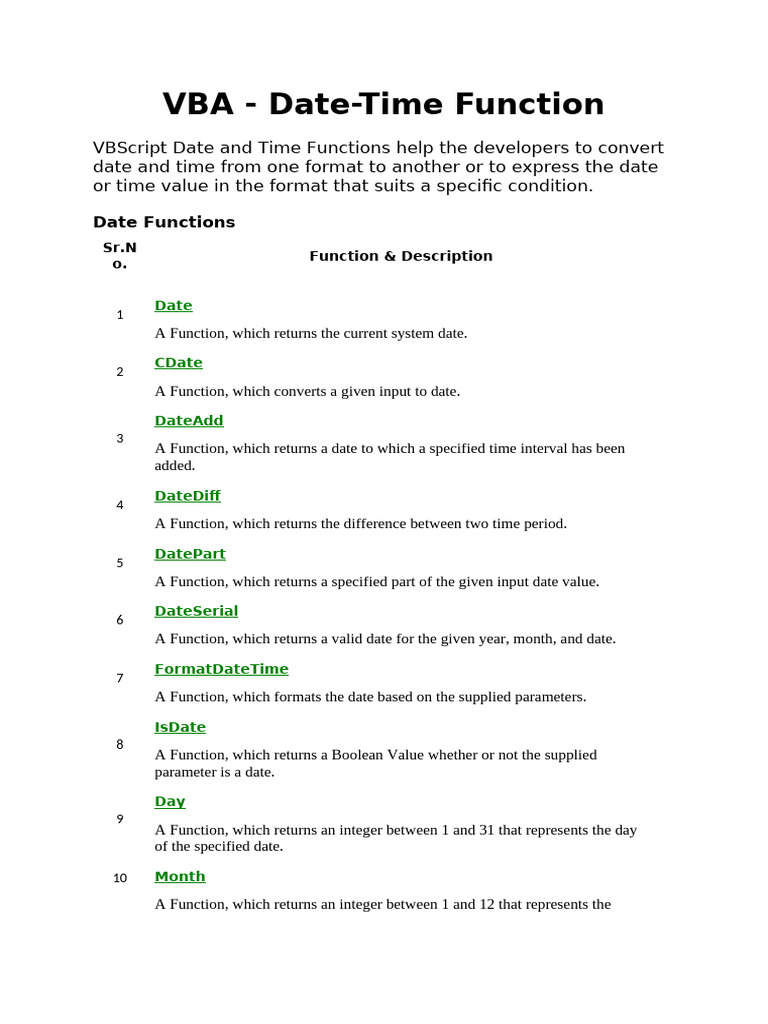 VBA - Date-Time Function

VBScript Date and Time Functions help the developers to convert date and time from one format to another or to express the date or time value in the format that suits a specific condition.

Date Functions

| Sr.No. | Function & Description |
|---|---|
| 1 | Date<br>A Function, which returns the current system date. |
| 2 | CDate<br>A Function, which converts a given input to date. |
| 3 | DateAdd<br>A Function, which returns a date to which a specified time interval has been added. |
| 4 | DateDiff<br>A Function, which returns the difference between two time period. |
| 5 | DatePart<br>A Function, which returns a specified part of the given input date value. |
| 6 | DateSerial<br>A Function, which returns a valid date for the given year, month, and date. |
| 7 | FormatDateTime<br>A Function, which formats the date based on the supplied parameters. |
| 8 | IsDate<br>A Function, which returns a Boolean Value whether or not the supplied parameter is a date. |
| 9 | Day<br>A Function, which returns an integer between 1 and 31 that represents the day of the specified date. |
| 10 | Month<br>A Function, which returns an integer between 1 and 12 that represents the |